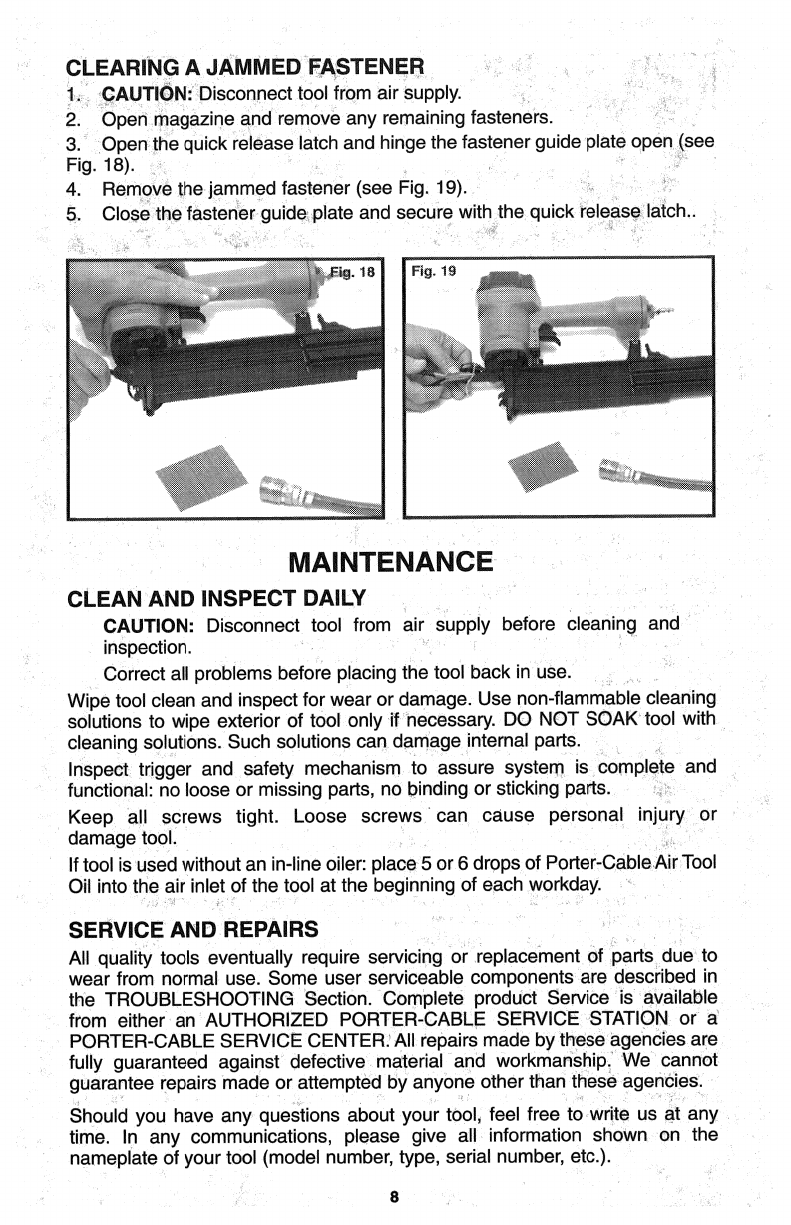 CLEARING A JAMMED FASTENER
1. CAUTION: Disconnect tool from air supply.
2. Open magazine and remove any remaining fasteners.
3. Open the quick release latch and hinge the fastener guide plate open (see Fig. 18).
4. Remove the jammed fastener (see Fig. 19).
5. Close the fastener guide plate and secure with the quick release latch..

Fig. 18

Fig. 19

MAINTENANCE

CLEAN AND INSPECT DAILY

CAUTION: Disconnect tool from air supply before cleaning and inspection.

Correct all problems before placing the tool back in use.

Wipe tool clean and inspect for wear or damage. Use non-flammable cleaning solutions to wipe exterior of tool only if necessary. DO NOT SOAK tool with cleaning solutions. Such solutions can damage internal parts.

Inspect trigger and safety mechanism to assure system is complete and functional: no loose or missing parts, no binding or sticking parts.

Keep all screws tight. Loose screws can cause personal injury or damage tool.

If tool is used without an in-line oiler: place 5 or 6 drops of Porter-Cable Air Tool Oil into the air inlet of the tool at the beginning of each workday.

SERVICE AND REPAIRS

All quality tools eventually require servicing or replacement of parts due to wear from normal use. Some user serviceable components are described in the TROUBLESHOOTING Section. Complete product Service is available from either an AUTHORIZED PORTER-CABLE SERVICE STATION or a PORTER-CABLE SERVICE CENTER. All repairs made by these agencies are fully guaranteed against defective material and workmanship. We cannot guarantee repairs made or attempted by anyone other than these agencies.

Should you have any questions about your tool, feel free to write us at any time. In any communications, please give all information shown on the nameplate of your tool (model number, type, serial number, etc.).

8